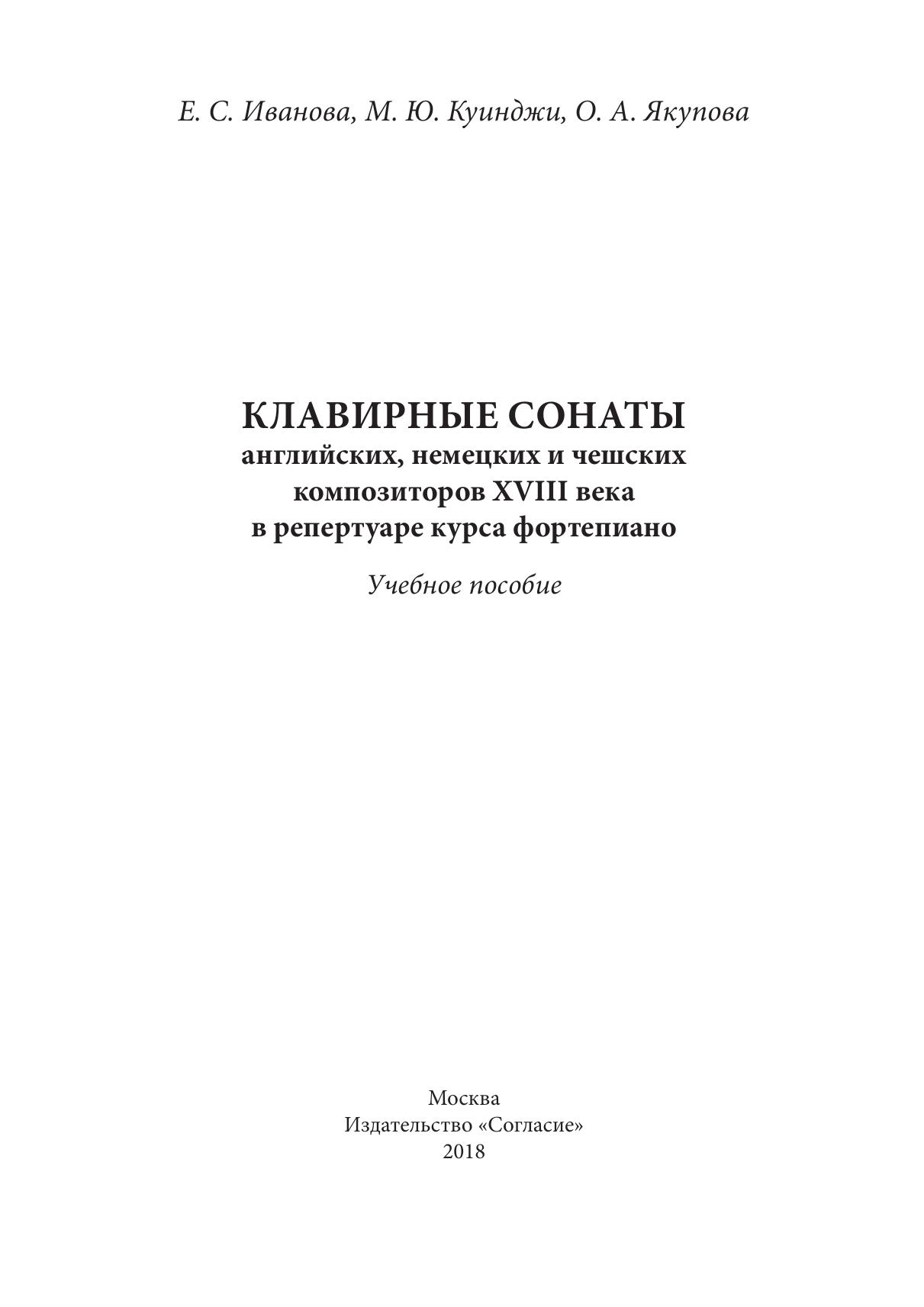 Е. С. Иванова, М. Ю. Куинджи, О. А. Якупова

КЛАВИРНЫЕ СОНАТЫ
английских, немецких и чешских композиторов XVIII века в репертуаре курса фортепиано

Учебное пособие

Москва
Издательство «Согласие»
2018